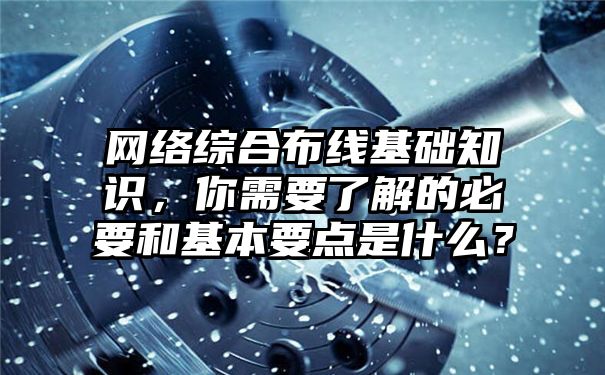 网络综合布线基础知识，你需要了解的必要和基本要点是什么？